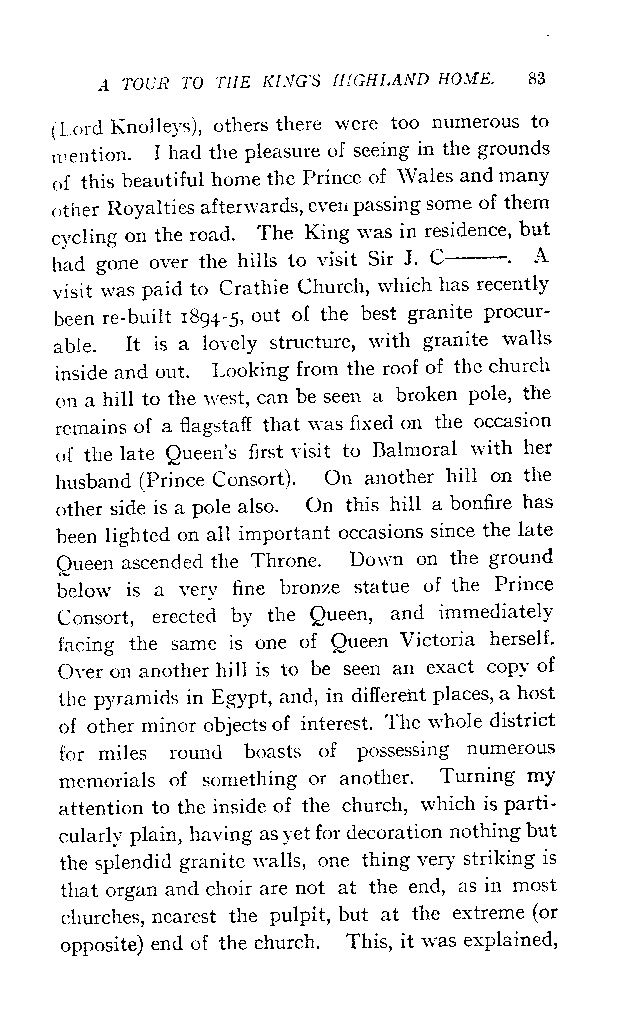 A TOUR TO THE KING'S HIGHLAND HOME. 83

(Lord Knolleys), others there were too numerous to mention. I had the pleasure of seeing in the grounds of this beautiful home the Prince of Wales and many other Royalties afterwards, even passing some of them cycling on the road. The King was in residence, but had gone over the hills to visit Sir J. C——. A visit was paid to Crathie Church, which has recently been re-built 1894-5, out of the best granite procurable. It is a lovely structure, with granite walls inside and out. Looking from the roof of the church on a hill to the west, can be seen a broken pole, the remains of a flagstaff that was fixed on the occasion of the late Queen's first visit to Balmoral with her husband (Prince Consort). On another hill on the other side is a pole also. On this hill a bonfire has been lighted on all important occasions since the late Queen ascended the Throne. Down on the ground below is a very fine bronze statue of the Prince Consort, erected by the Queen, and immediately facing the same is one of Queen Victoria herself. Over on another hill is to be seen an exact copy of the pyramids in Egypt, and, in different places, a host of other minor objects of interest. The whole district for miles round boasts of possessing numerous memorials of something or another. Turning my attention to the inside of the church, which is particularly plain, having as yet for decoration nothing but the splendid granite walls, one thing very striking is that organ and choir are not at the end, as in most churches, nearest the pulpit, but at the extreme (or opposite) end of the church. This, it was explained,